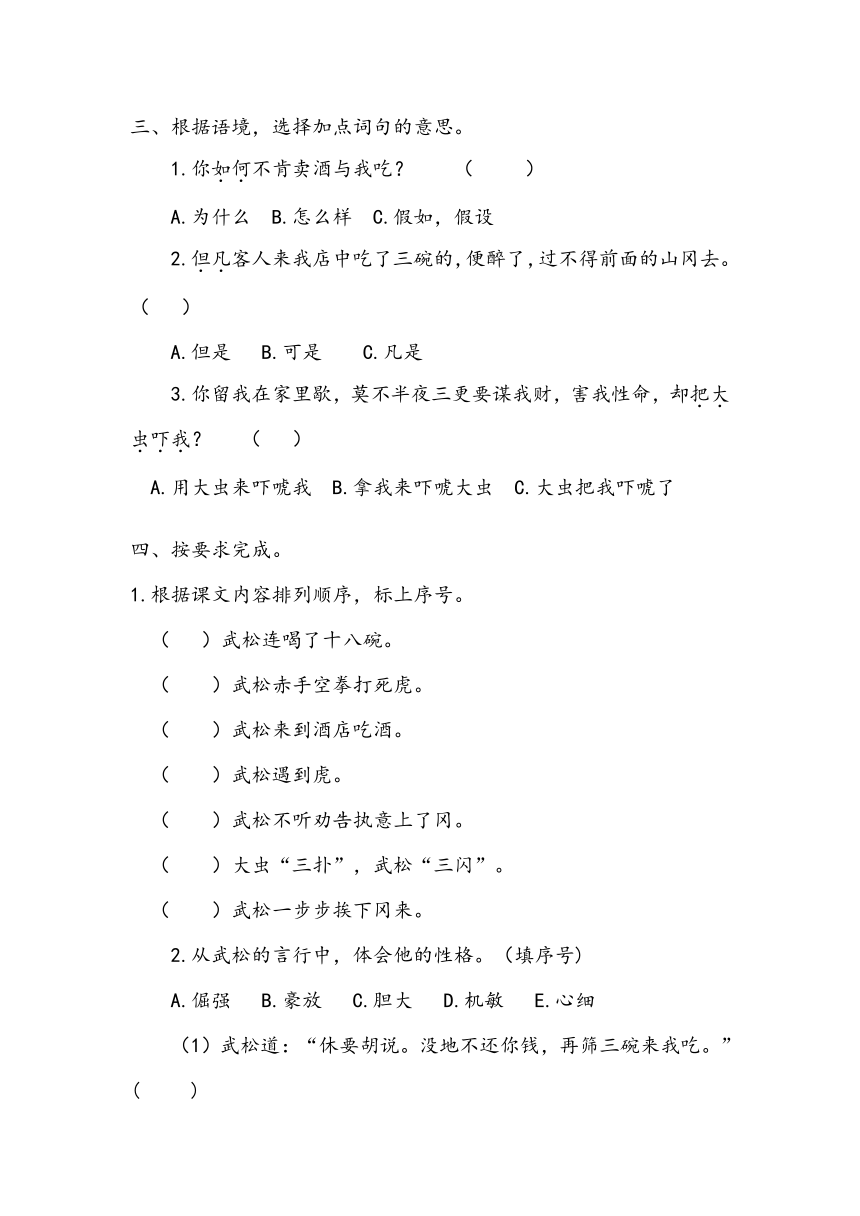 三、根据语境，选择加点词句的意思。

1.你如何不肯卖酒与我吃？　（　　）

A.为什么　B.怎么样　C.假如，假设

2.但凡客人来我店中吃了三碗的，便醉了，过不得前面的山冈去。（　　）

A.但是　B.可是　C.凡是

3.你留我在家里歇，莫不半夜三更要谋我财，害我性命，却把大虫吓我？　（　　）

A.用大虫来吓唬我　B.拿我来吓唬大虫　C.大虫把我吓唬了

四、按要求完成。

1.根据课文内容排列顺序，标上序号。

（　　）武松连喝了十八碗。

（　　）武松赤手空拳打死虎。

（　　）武松来到酒店吃酒。

（　　）武松遇到虎。

（　　）武松不听劝告执意上了冈。

（　　）大虫“三扑”，武松“三闪”。

（　　）武松一步步挨下冈来。

2.从武松的言行中，体会他的性格。（填序号）

A.倔强　B.豪放　C.胆大　D.机敏　E.心细

（1）武松道：“休要胡说。没地不还你钱，再筛三碗来我吃。”（　　）